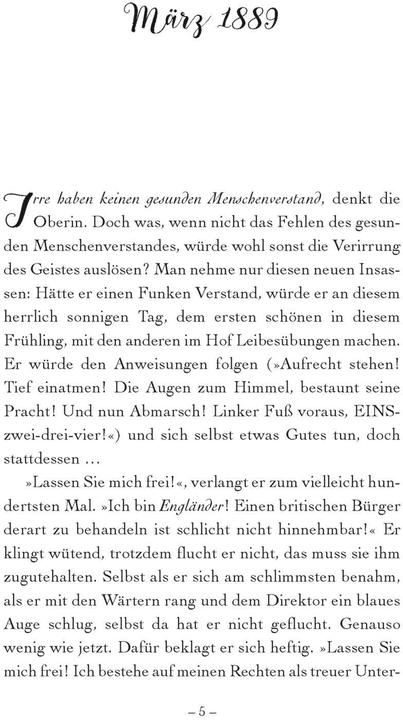 März 1889

Irre haben keinen gesunden Menschenverstand, denkt die Oberin. Doch was, wenn nicht das Fehlen des gesunden Menschenverstandes, würde wohl sonst die Verirrung des Geistes auslösen? Man nehme nur diesen neuen Insassen: Hätte er einen Funken Verstand, würde er an diesem herrlich sonnigen Tag, dem ersten schönen in diesem Frühling, mit den anderen im Hof Leibesübungen machen. Er würde den Anweisungen folgen (»Aufrecht stehen! Tief einatmen! Die Augen zum Himmel, bestaunt seine Pracht! Und nun Abmarsch! Linker Fuß voraus, EINS-zwei-drei-vier!«) und sich selbst etwas Gutes tun, doch stattdessen …

»Lassen Sie mich frei!«, verlangt er zum vielleicht hundertsten Mal. »Ich bin Engländer! Einen britischen Bürger derart zu behandeln ist schlicht nicht hinnehmbar!« Er klingt wütend, trotzdem flucht er nicht, das muss sie ihm zugutehalten. Selbst als er sich am schlimmsten benahm, als er mit den Wärtern rang und dem Direktor ein blaues Auge schlug, selbst da hat er nicht geflucht. Genauso wenig wie jetzt. Dafür beklagt er sich heftig. »Lassen Sie mich frei! Ich bestehe auf meinen Rechten als treuer Unter-

– 5 –